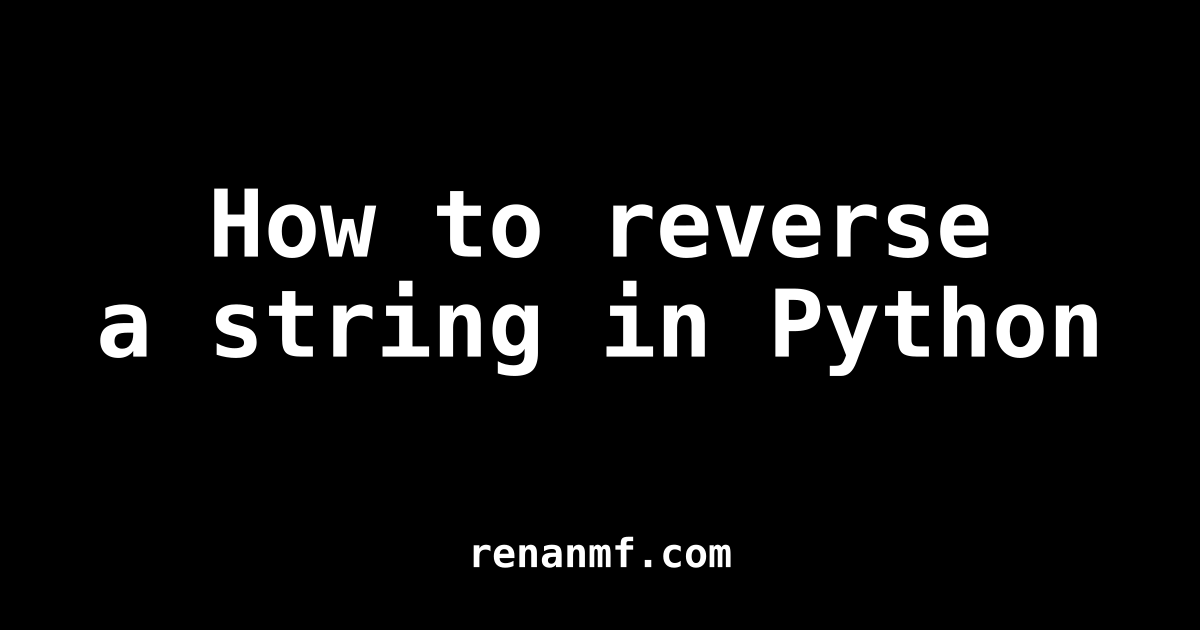 How to reverse a string in Python

renanmf.com